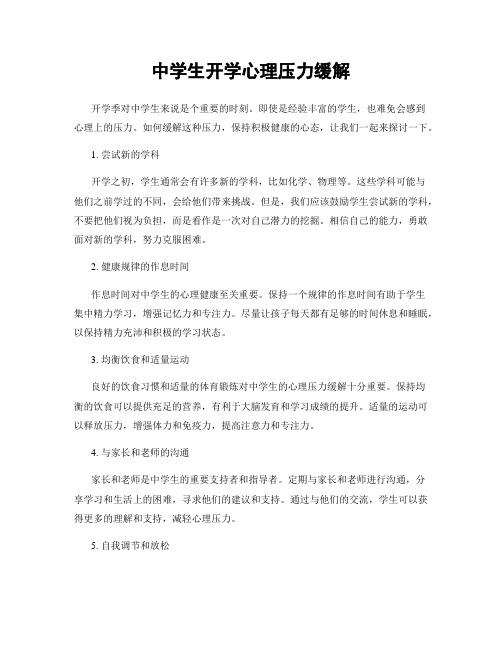 中学生开学心理压力缓解

开学季对中学生来说是个重要的时刻。即使是经验丰富的学生，也难免会感到心理上的压力。如何缓解这种压力，保持积极健康的心态，让我们一起来探讨一下。

1. 尝试新的学科

开学之初，学生通常会有许多新的学科，比如化学、物理等。这些学科可能与他们之前学过的不同，会给他们带来挑战。但是，我们应该鼓励学生尝试新的学科，不要把他们视为负担，而是看作是一次对自己潜力的挖掘。相信自己的能力，勇敢面对新的学科，努力克服困难。

2. 健康规律的作息时间

作息时间对中学生的心理健康至关重要。保持一个规律的作息时间有助于学生集中精力学习，增强记忆力和专注力。尽量让孩子每天都有足够的时间休息和睡眠，以保持精力充沛和积极的学习状态。

3. 均衡饮食和适量运动

良好的饮食习惯和适量的体育锻炼对中学生的心理压力缓解十分重要。保持均衡的饮食可以提供充足的营养，有利于大脑发育和学习成绩的提升。适量的运动可以释放压力，增强体力和免疫力，提高注意力和专注力。

4. 与家长和老师的沟通

家长和老师是中学生的重要支持者和指导者。定期与家长和老师进行沟通，分享学习和生活上的困难，寻求他们的建议和支持。通过与他们的交流，学生可以获得更多的理解和支持，减轻心理压力。

5. 自我调节和放松